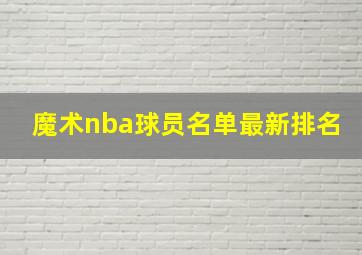 魔术nba球员名单最新排名